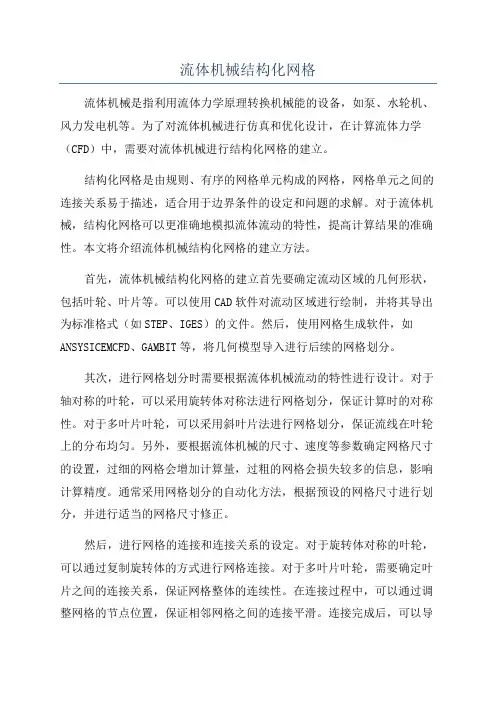 流体机械结构化网格

流体机械是指利用流体力学原理转换机械能的设备，如泵、水轮机、风力发电机等。为了对流体机械进行仿真和优化设计，在计算流体力学（CFD）中，需要对流体机械进行结构化网格的建立。

结构化网格是由规则、有序的网格单元构成的网格，网格单元之间的连接关系易于描述，适合用于边界条件的设定和问题的求解。对于流体机械，结构化网格可以更准确地模拟流体流动的特性，提高计算结果的准确性。本文将介绍流体机械结构化网格的建立方法。

首先，流体机械结构化网格的建立首先要确定流动区域的几何形状，包括叶轮、叶片等。可以使用CAD软件对流动区域进行绘制，并将其导出为标准格式（如STEP、IGES）的文件。然后，使用网格生成软件，如ANSYSICEMCFD、GAMBIT等，将几何模型导入进行后续的网格划分。

其次，进行网格划分时需要根据流体机械流动的特性进行设计。对于轴对称的叶轮，可以采用旋转体对称法进行网格划分，保证计算时的对称性。对于多叶片叶轮，可以采用斜叶片法进行网格划分，保证流线在叶轮上的分布均匀。另外，要根据流体机械的尺寸、速度等参数确定网格尺寸的设置，过细的网格会增加计算量，过粗的网格会损失较多的信息，影响计算精度。通常采用网格划分的自动化方法，根据预设的网格尺寸进行划分，并进行适当的网格尺寸修正。

然后，进行网格的连接和连接关系的设定。对于旋转体对称的叶轮，可以通过复制旋转体的方式进行网格连接。对于多叶片叶轮，需要确定叶片之间的连接关系，保证网格整体的连续性。在连接过程中，可以通过调整网格的节点位置，保证相邻网格之间的连接平滑。连接完成后，可以导